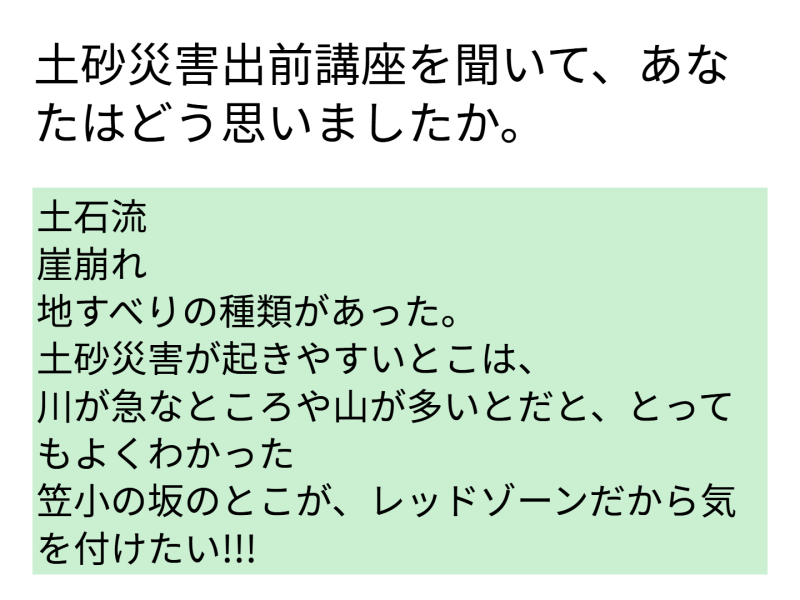 土砂災害出前講座を聞いて、あなたはどう思いましたか。

土石流
崖崩れ
地すべりの種類があった。
土砂災害が起きやすいとこは、
川が急なところや山が多いとだと、とってもよくわかった
笠小の坂のとこが、レッドゾーンだから気を付けたい!!!